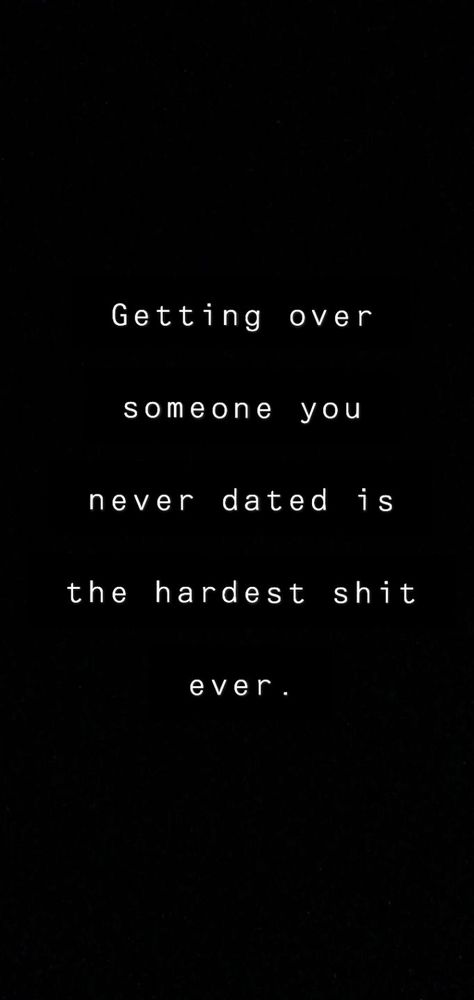 Getting over someone you never dated is the hardest shit ever.